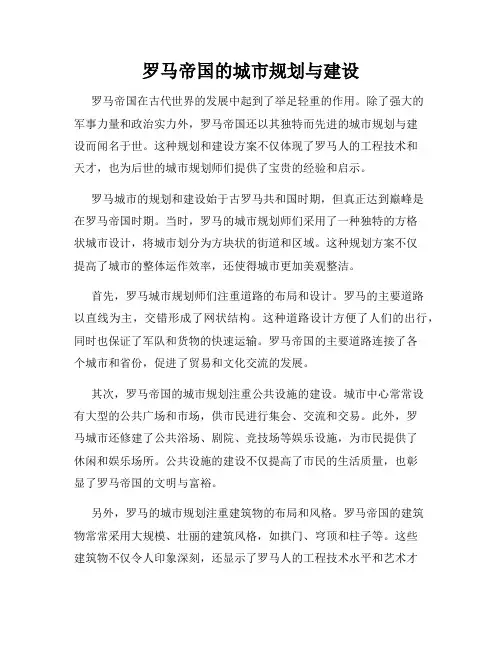 罗马帝国的城市规划与建设

罗马帝国在古代世界的发展中起到了举足轻重的作用。除了强大的军事力量和政治实力外，罗马帝国还以其独特而先进的城市规划与建设而闻名于世。这种规划和建设方案不仅体现了罗马人的工程技术和天才，也为后世的城市规划师们提供了宝贵的经验和启示。

罗马城市的规划和建设始于古罗马共和国时期，但真正达到巅峰是在罗马帝国时期。当时，罗马的城市规划师们采用了一种独特的方格状城市设计，将城市划分为方块状的街道和区域。这种规划方案不仅提高了城市的整体运作效率，还使得城市更加美观整洁。

首先，罗马城市规划师们注重道路的布局和设计。罗马的主要道路以直线为主，交错形成了网状结构。这种道路设计方便了人们的出行，同时也保证了军队和货物的快速运输。罗马帝国的主要道路连接了各个城市和省份，促进了贸易和文化交流的发展。

其次，罗马帝国的城市规划注重公共设施的建设。城市中心常常设有大型的公共广场和市场，供市民进行集会、交流和交易。此外，罗马城市还修建了公共浴场、剧院、竞技场等娱乐设施，为市民提供了休闲和娱乐场所。公共设施的建设不仅提高了市民的生活质量，也彰显了罗马帝国的文明与富裕。

另外，罗马的城市规划注重建筑物的布局和风格。罗马帝国的建筑物常常采用大规模、壮丽的建筑风格，如拱门、穹顶和柱子等。这些建筑物不仅令人印象深刻，还显示了罗马人的工程技术水平和艺术才